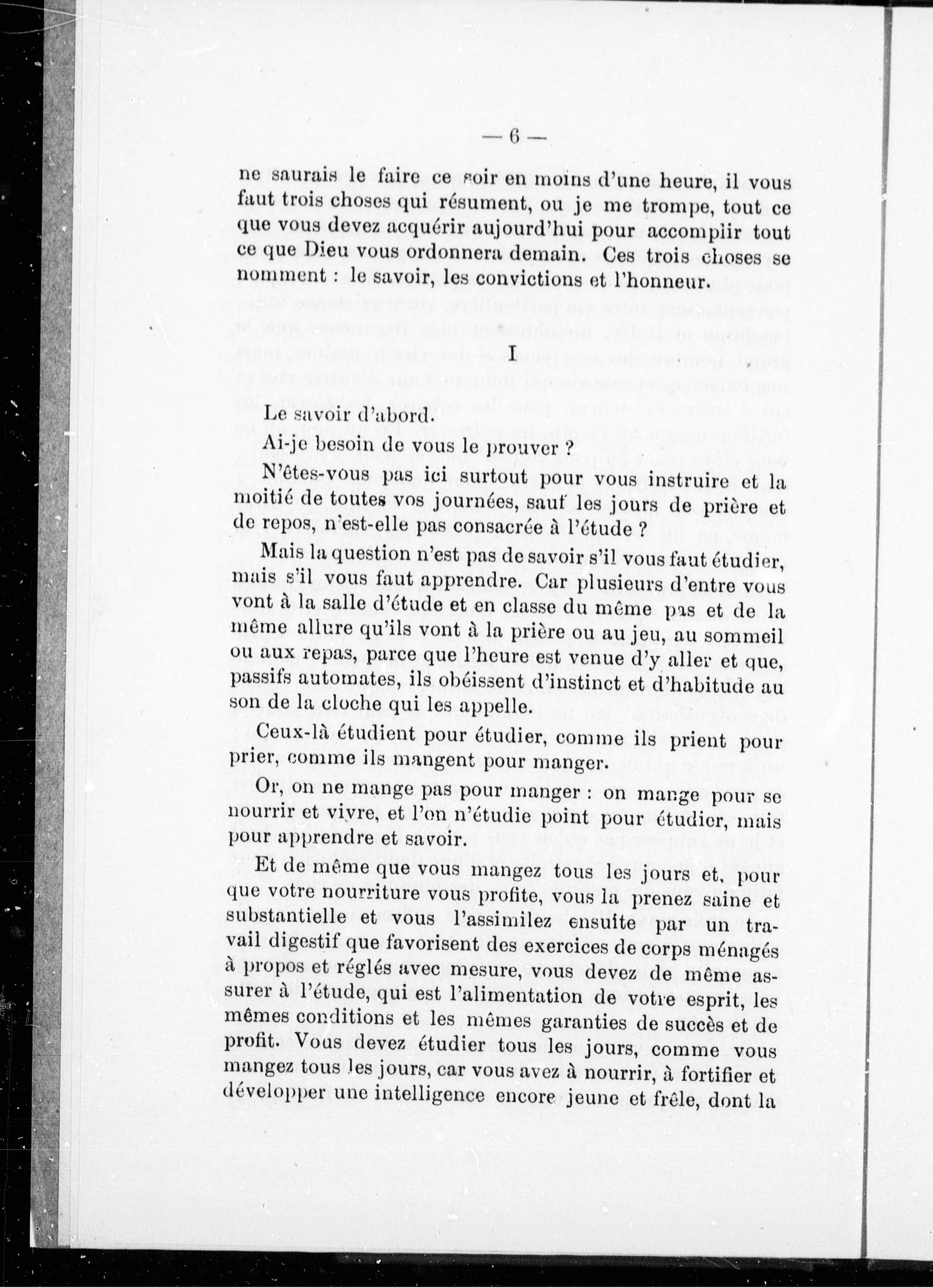 — 6 —

ne saurais le faire ce soir en moins d'une heure, il vous faut trois choses qui résument, ou je me trompe, tout ce que vous devez acquérir aujourd'hui pour accomplir tout ce que Dieu vous ordonnera demain. Ces trois choses se nomment : le savoir, les convictions et l'honneur.

I

Le savoir d'abord.

Ai-je besoin de vous le prouver ?

N'êtes-vous pas ici surtout pour vous instruire et la moitié de toutes vos journées, sauf les jours de prière et de repos, n'est-elle pas consacrée à l'étude ?

Mais la question n'est pas de savoir s'il vous faut étudier, mais s'il vous faut apprendre. Car plusieurs d'entre vous vont à la salle d'étude et en classe du même pas et de la même allure qu'ils vont à la prière ou au jeu, au sommeil ou aux repas, parce que l'heure est venue d'y aller et que, passifs automates, ils obéissent d'instinct et d'habitude au son de la cloche qui les appelle.

Ceux-là étudient pour étudier, comme ils prient pour prier, comme ils mangent pour manger.

Or, on ne mange pas pour manger : on mange pour se nourrir et vivre, et l'on n'étudie point pour étudier, mais pour apprendre et savoir.

Et de même que vous mangez tous les jours et, pour que votre nourriture vous profite, vous la prenez saine et substantielle et vous l'assimilez ensuite par un travail digestif que favorisent des exercices de corps ménagés à propos et réglés avec mesure, vous devez de même assurer à l'étude, qui est l'alimentation de votre esprit, les mêmes conditions et les mêmes garanties de succès et de profit. Vous devez étudier tous les jours, comme vous mangez tous les jours, car vous avez à nourrir, à fortifier et développer une intelligence encore jeune et frêle, dont la